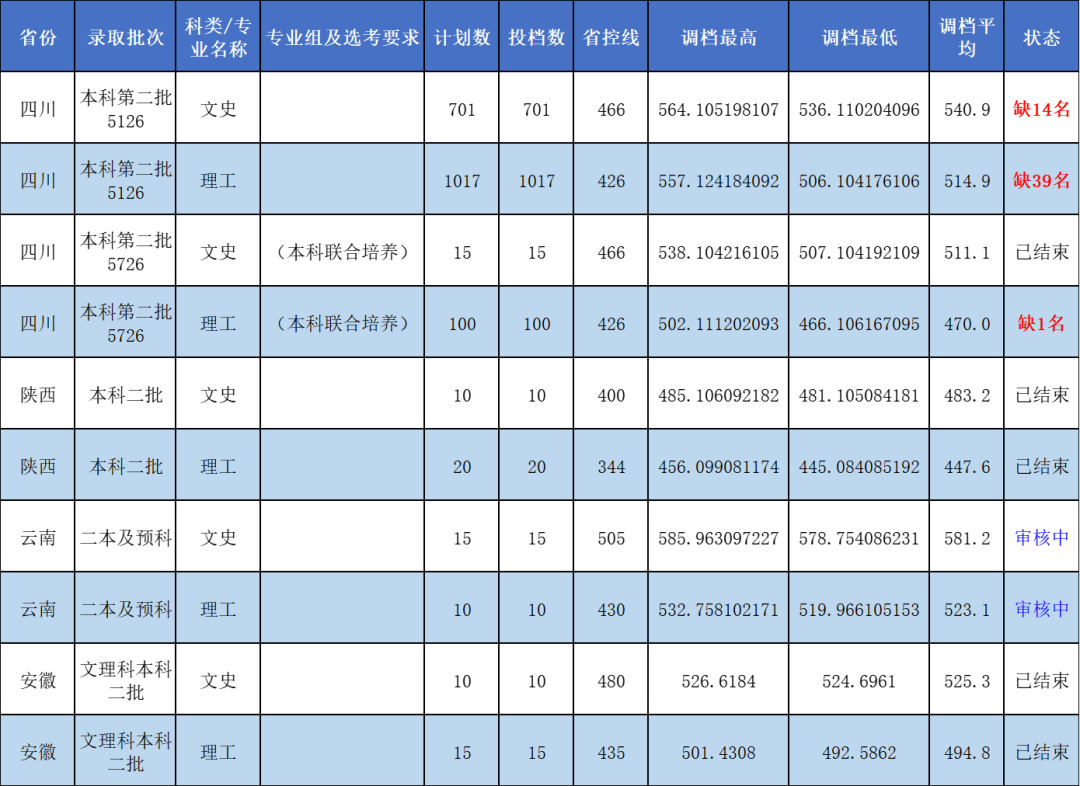 | 省份 | 录取批次 | 科类/专业名称 | 专业组及选考要求 | 计划数 | 投档数 | 省控线 | 调档最高 | 调档最低 | 调档平均 | 状态 |
|---|---|---|---|---|---|---|---|---|---|---|
| 四川 | 本科第二批5126 | 文史 |  | 701 | 701 | 466 | 564.105198107 | 536.110204096 | 540.9 | 缺14名 |
| 四川 | 本科第二批5126 | 理工 |  | 1017 | 1017 | 426 | 557.124184092 | 506.104176106 | 514.9 | 缺39名 |
| 四川 | 本科第二批5726 | 文史 | （本科联合培养） | 15 | 15 | 466 | 538.104216105 | 507.104192109 | 511.1 | 已结束 |
| 四川 | 本科第二批5726 | 理工 | （本科联合培养） | 100 | 100 | 426 | 502.111202093 | 466.106167095 | 470.0 | 缺1名 |
| 陕西 | 本科二批 | 文史 |  | 10 | 10 | 400 | 485.106092182 | 481.105084181 | 483.2 | 已结束 |
| 陕西 | 本科二批 | 理工 |  | 20 | 20 | 344 | 456.099081174 | 445.084085192 | 447.6 | 已结束 |
| 云南 | 二本及预科 | 文史 |  | 15 | 15 | 505 | 585.963097227 | 578.754086231 | 581.2 | 审核中 |
| 云南 | 二本及预科 | 理工 |  | 10 | 10 | 430 | 532.758102171 | 519.966105153 | 523.1 | 审核中 |
| 安徽 | 文理科本科二批 | 文史 |  | 10 | 10 | 480 | 526.6184 | 524.6961 | 525.3 | 已结束 |
| 安徽 | 文理科本科二批 | 理工 |  | 15 | 15 | 435 | 501.4308 | 492.5862 | 494.8 | 已结束 |